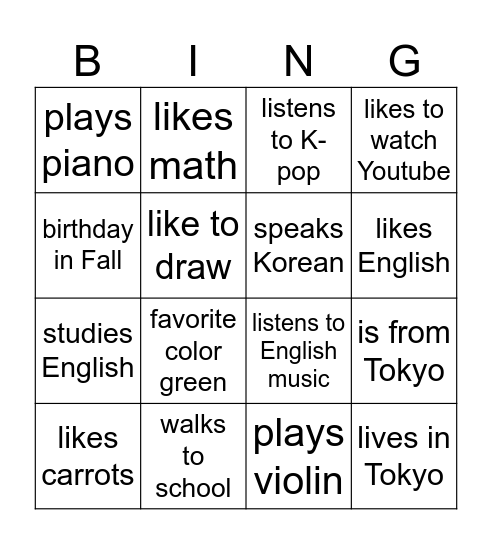 | B | I | N | G |
|---|---|---|---|
| plays piano | likes math | listens to K-pop | likes to watch Youtube |
| birthday in Fall | like to draw | speaks Korean | likes English |
| studies English | favorite color green | listens to English music | is from Tokyo |
| likes carrots | walks to school | plays violin | lives in Tokyo |